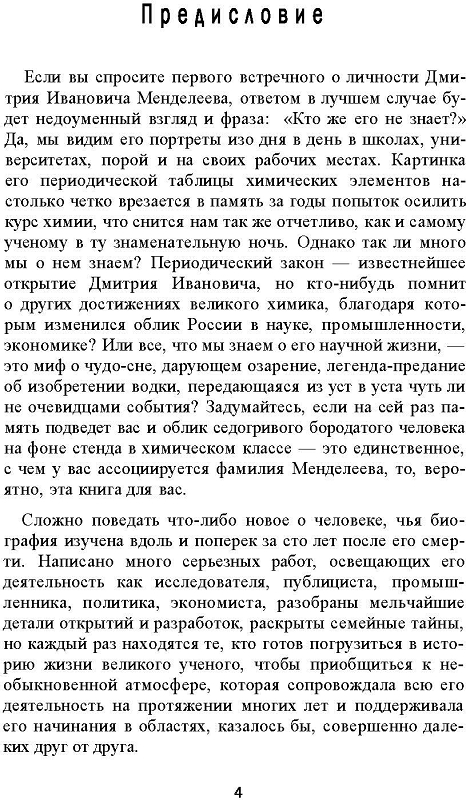 Предисловие

Если вы спросите первого встречного о личности Дмитрия Ивановича Менделеева, ответом в лучшем случае будет недоуменный взгляд и фраза: «Кто же его не знает?» Да, мы видим его портреты изо дня в день в школах, университетах, порой и на своих рабочих местах. Картинка его периодической таблицы химических элементов настолько четко врезается в память за годы попыток осилить курс химии, что снится нам так же отчетливо, как и самому ученому в ту знаменательную ночь. Однако так ли много мы о нем знаем? Периодический закон — известнейшее открытие Дмитрия Ивановича, но кто-нибудь помнит о других достижениях великого химика, благодаря которым изменился облик России в науке, промышленности, экономике? Или все, что мы знаем о его научной жизни, — это миф о чудо-сне, дарующем озарение, легенда-предание об изобретении водки, передающаяся из уст в уста чуть ли не очевидцами события? Задумайтесь, если на сей раз память подведет вас и облик седогривого бородатого человека на фоне стенда в химическом классе — это единственное, с чем у вас ассоциируется фамилия Менделеева, то, вероятно, эта книга для вас.

Сложно поведать что-либо новое о человеке, чья биография изучена вдоль и поперек за сто лет после его смерти. Написано много серьезных работ, освещающих его деятельность как исследователя, публициста, промышленника, политика, экономиста, разобраны мельчайшие детали открытий и разработок, раскрыты семейные тайны, но каждый раз находятся те, кто готов погрузиться в историю жизни великого ученого, чтобы приобщиться к необыкновенной атмосфере, которая сопровождала всю его деятельность на протяжении многих лет и поддерживала его начинания в областях, казалось бы, совершенно далеких друг от друга.

4